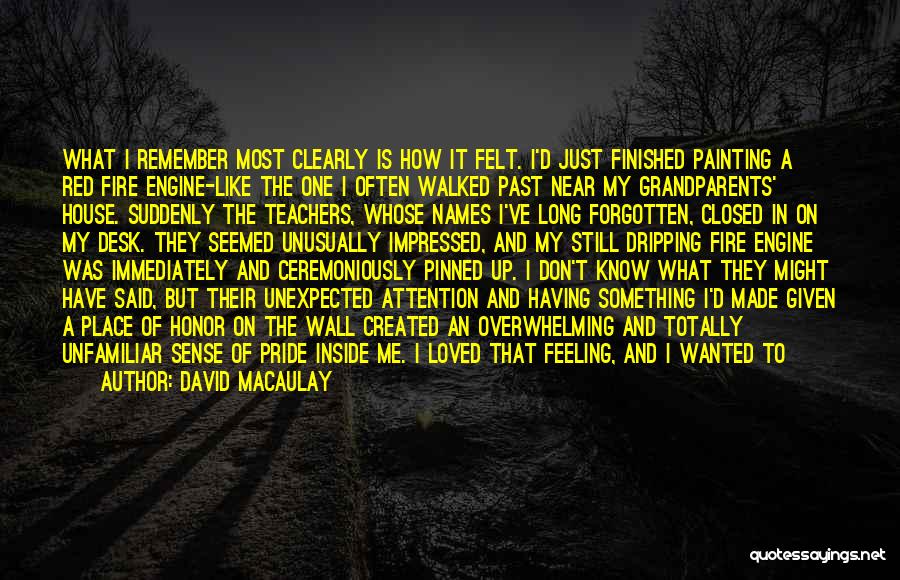 WHAT I REMEMBER MOST CLEARLY IS HOW IT FELT. I'D JUST FINISHED PAINTING A RED FIRE ENGINE-LIKE THE ONE I OFTEN WALKED PAST NEAR MY GRANDPARENTS' HOUSE. SUDDENLY THE TEACHERS, WHOSE NAMES I'VE LONG FORGOTTEN, CLOSED IN ON MY DESK. THEY SEEMED UNUSUALLY IMPRESSED, AND MY STILL DRIPPING FIRE ENGINE WAS IMMEDIATELY AND CEREMONIOUSLY PINNED UP. I DON'T KNOW WHAT THEY MIGHT HAVE SAID, BUT THEIR UNEXPECTED ATTENTION AND HAVING SOMETHING I'D MADE GIVEN A PLACE OF HONOR ON THE WALL CREATED AN OVERWHELMING AND TOTALLY UNFAMILIAR SENSE OF PRIDE INSIDE ME. I LOVED THAT FEELING, AND I WANTED TO

AUTHOR: DAVID MACAULAY

quotessayings.net